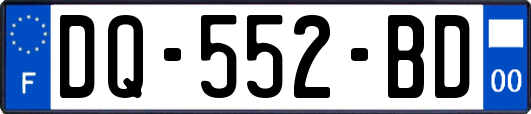 F
DQ-552-BD
00